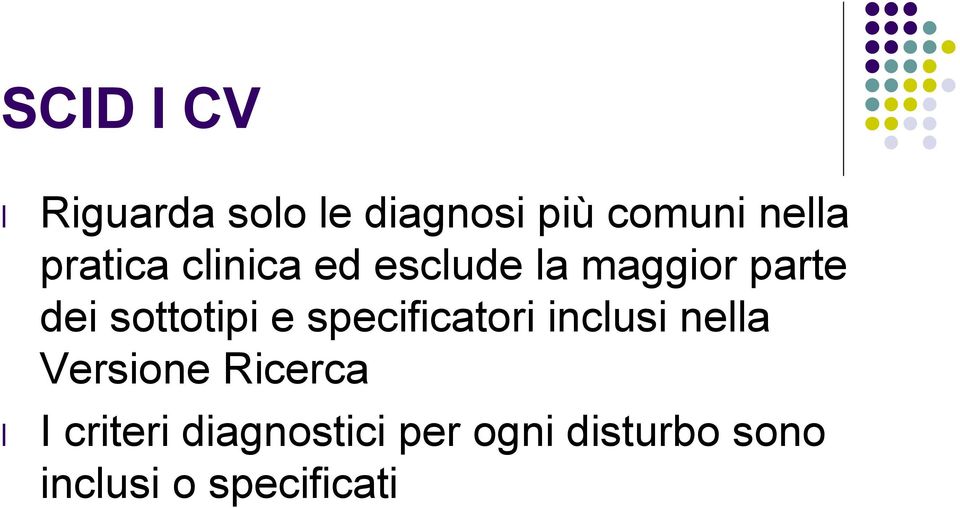 SCID I CV

l Riguarda solo le diagnosi più comuni nella pratica clinica ed esclude la maggior parte dei sottotipi e specificatori inclusi nella Versione Ricerca

l I criteri diagnostici per ogni disturbo sono inclusi o specificati